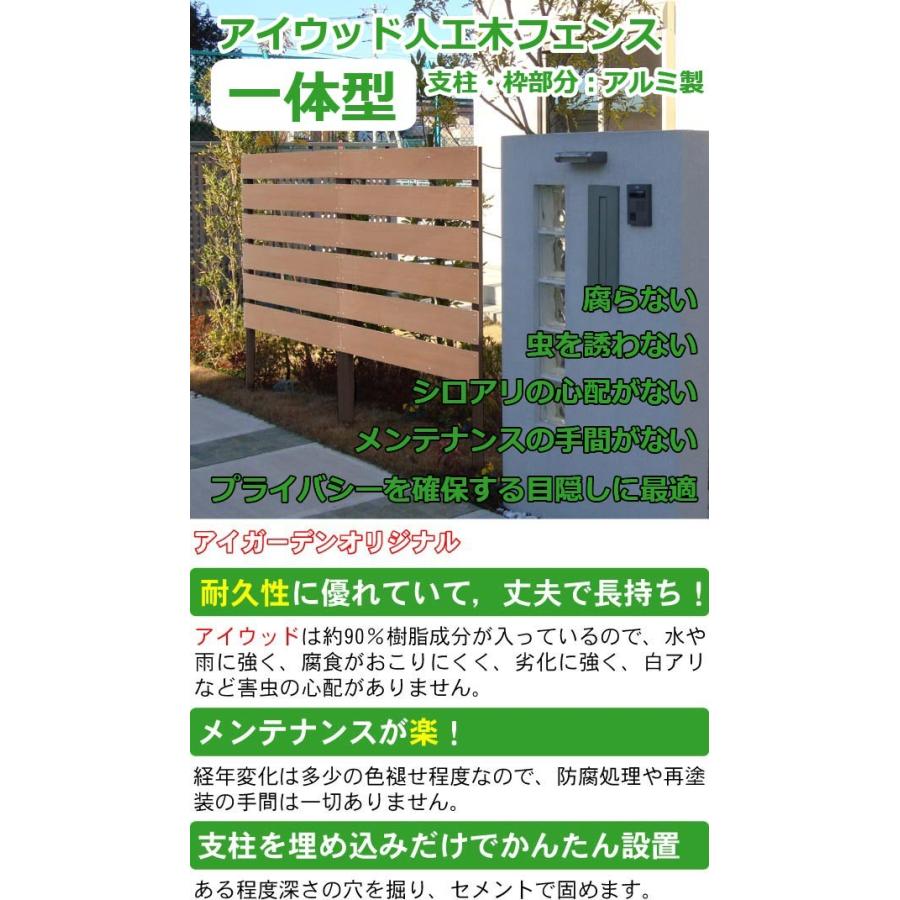 アイウッド人工木フェンス

一体型

支柱・枠部分：アルミ製

腐らない

虫を誘わない

シロアリの心配がない

メンテナンスの手間がない

プライバシーを確保する目隠しに最適

アイガーデンオリジナル

耐久性に優れていて，丈夫で長持ち！

アイウッドは約90％樹脂成分が入っているので、水や雨に強く、腐食がおこりにくく、劣化に強く、白アリなど害虫の心配がありません。

メンテナンスが楽！

経年変化は多少の色褪せ程度なので、防腐処理や再塗装の手間は一切ありません。

支柱を埋め込みだけでかんたん設置

ある程度深さの穴を掘り、セメントで固めます。